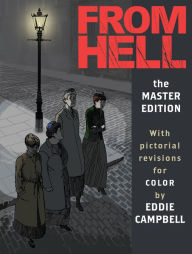 FROM HELL

the MASTER EDITION

With pictorial revisions for COLOR by EDDIE CAMPBELL